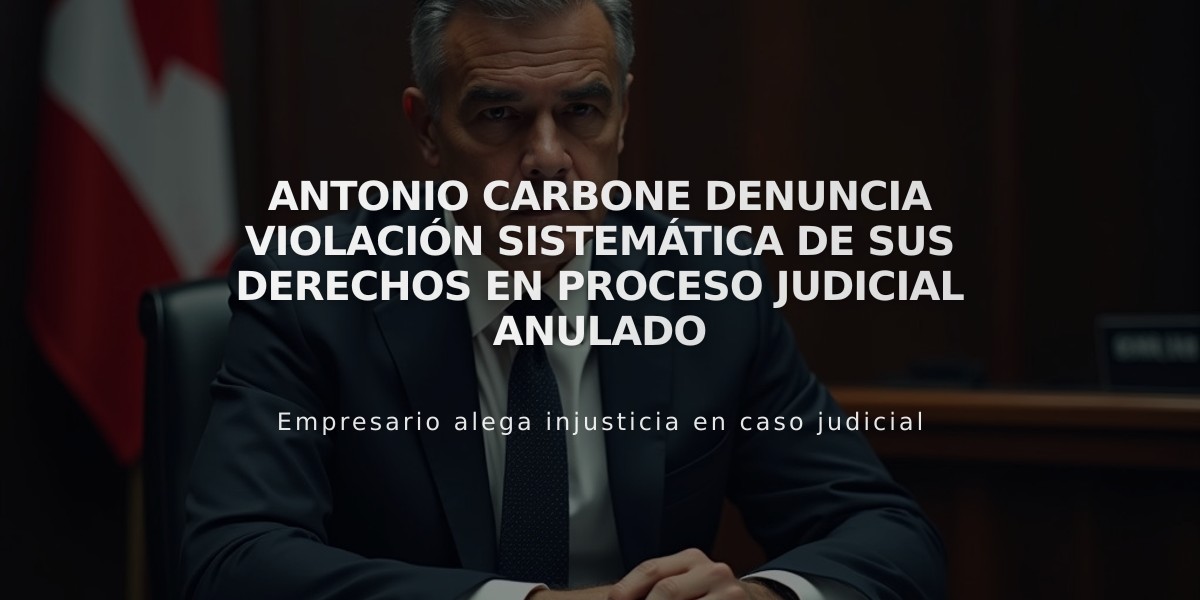 ANTONIO CARBONE DENUNCIA VIOLACIÓN SISTEMÁTICA DE SUS DERECHOS EN PROCESO JUDICIAL ANULADO

Empresario alega injusticia en caso judicial